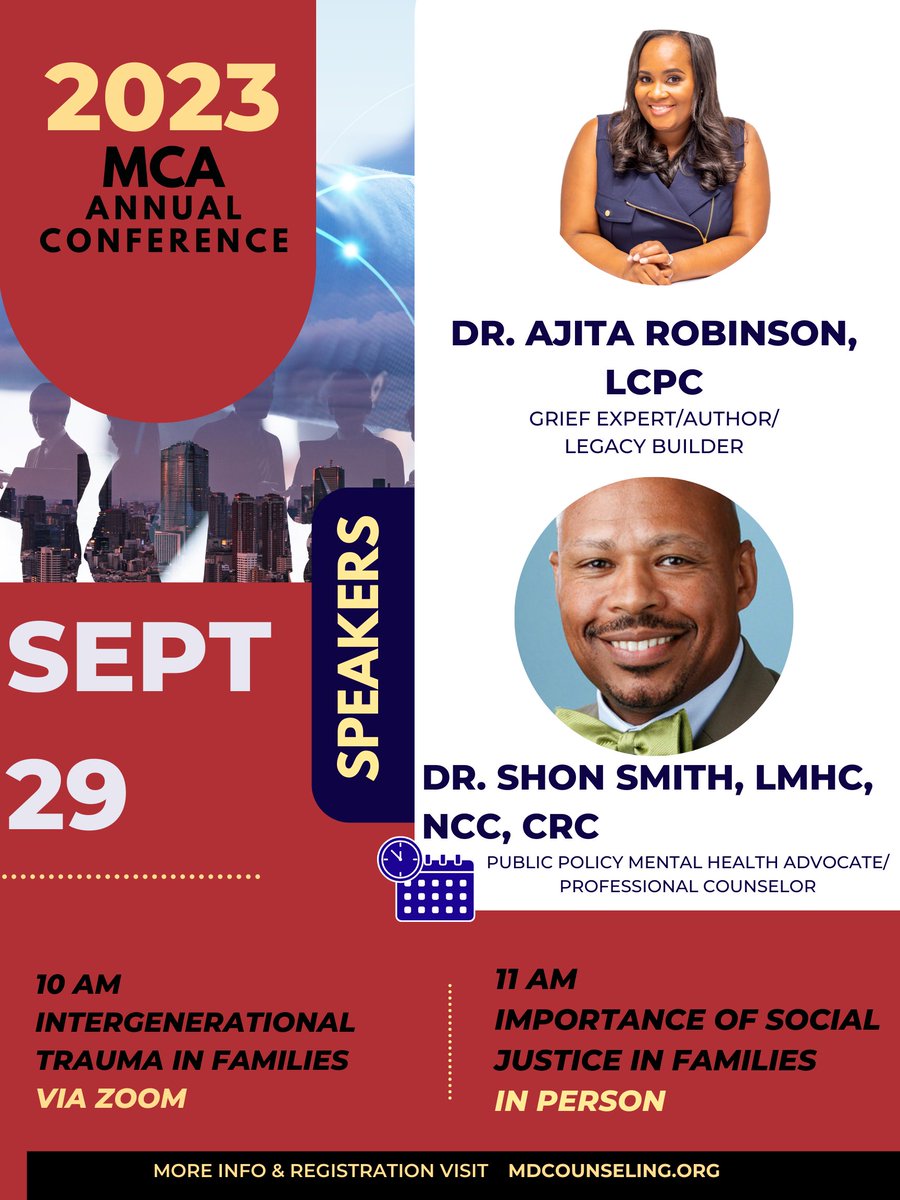 2023
MCA
ANNUAL
CONFERENCE

SEPT
29

SPEAKERS

DR. AJITA ROBINSON, LCPC
GRIEF EXPERT/AUTHOR/
LEGACY BUILDER

DR. SHON SMITH, LMHC, NCC, CRC
PUBLIC POLICY MENTAL HEALTH ADVOCATE/
PROFESSIONAL COUNSELOR

10 AM
INTERGENERATIONAL TRAUMA IN FAMILIES
VIA ZOOM

11 AM
IMPORTANCE OF SOCIAL JUSTICE IN FAMILIES
IN PERSON

MORE INFO & REGISTRATION VISIT MDCOUNSELING.ORG